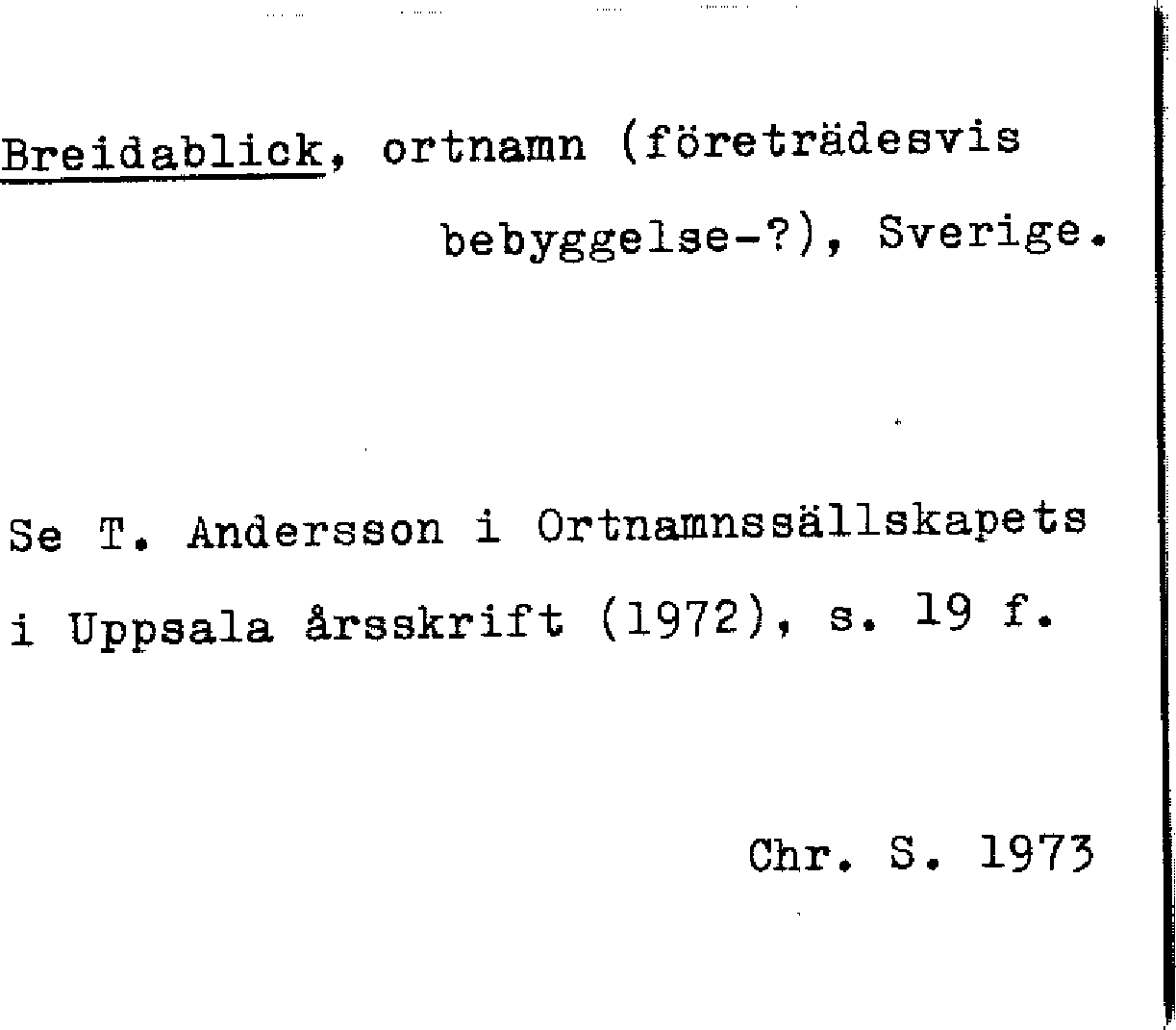 Breidablick, ortnamn (företrädesvis bebyggelse-?), Sverige.

Se T. Andersson i Ortnamnssällskapets i Uppsala årsskrift (1972), s. 19 f.

Chr. S. 1973